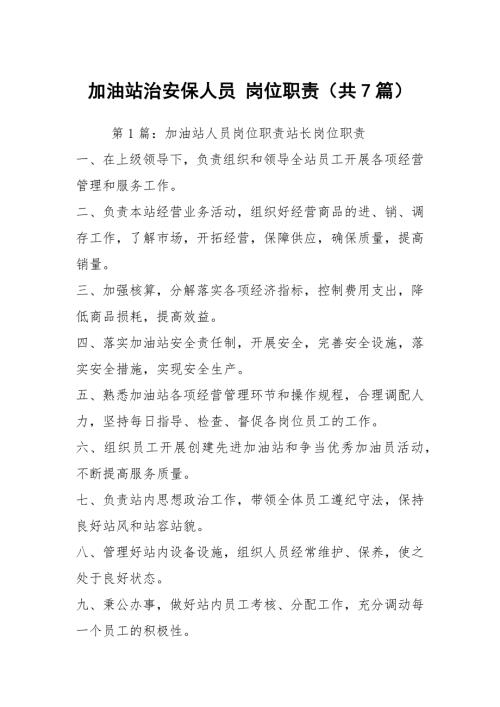 加油站治安保人员 岗位职责（共7篇）

第1篇：加油站人员岗位职责站长岗位职责

一、在上级领导下，负责组织和领导全站员工开展各项经营管理和服务工作。

二、负责本站经营业务活动，组织好经营商品的进、销、调存工作，了解市场，开拓经营，保障供应，确保质量，提高销量。

三、加强核算，分解落实各项经济指标，控制费用支出，降低商品损耗，提高效益。

四、落实加油站安全责任制，开展安全，完善安全设施，落实安全措施，实现安全生产。

五、熟悉加油站各项经营管理环节和操作规程，合理调配人力，坚持每日指导、检查、督促各岗位员工的工作。

六、组织员工开展创建先进加油站和争当优秀加油员活动，不断提高服务质量。

七、负责站内思想政治工作，带领全体员工遵纪守法，保持良好站风和站容站貌。

八、管理好站内设备设施，组织人员经常维护、保养，使之处于良好状态。

九、秉公办事，做好站内员工考核、分配工作，充分调动每一个员工的积极性。